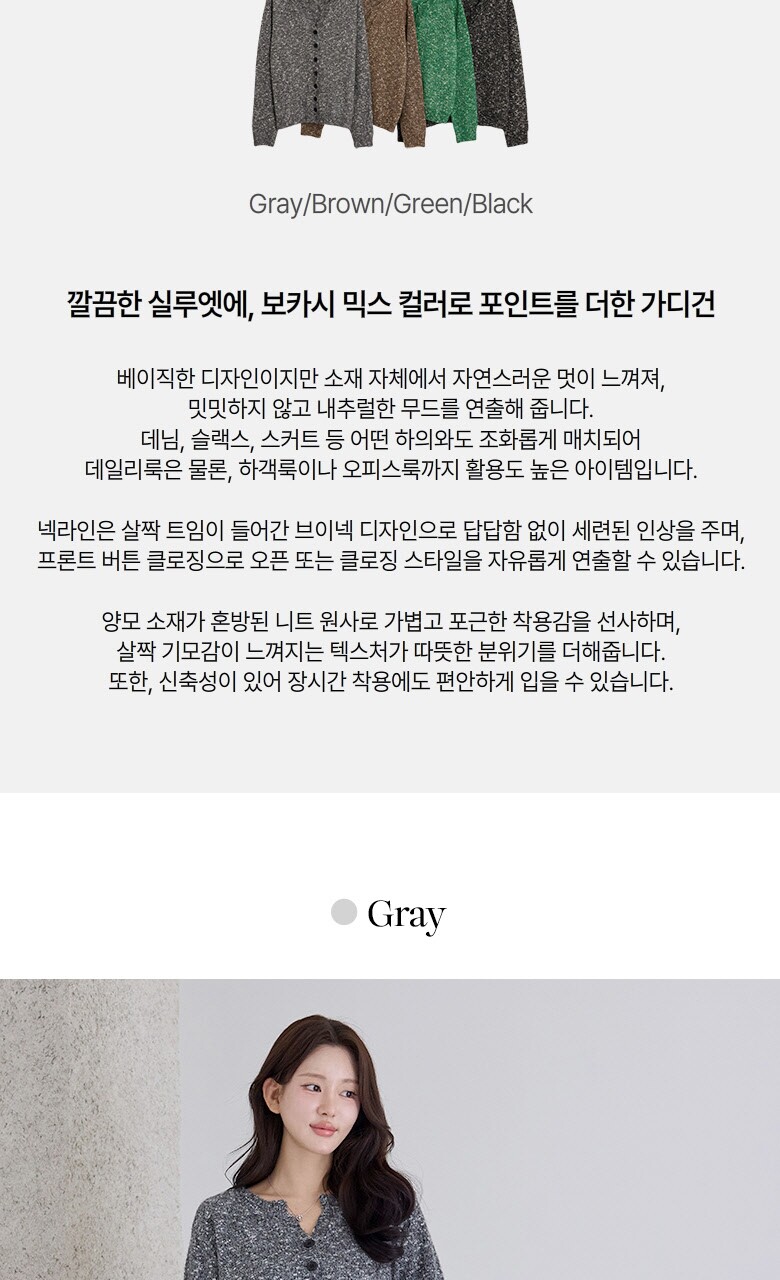 Gray/Brown/Green/Black

깔끔한 실루엣에, 보카시 믹스 컬러로 포인트를 더한 가디건

베이직한 디자인이지만 소재 자체에서 자연스러운 멋이 느껴져, 밋밋하지 않고 내추럴한 무드를 연출해 줍니다. 데님, 슬랙스, 스커트 등 어떤 하의와도 조화롭게 매치되어 데일리룩은 물론, 하객룩이나 오피스룩까지 활용도 높은 아이템입니다.

넥라인은 살짝 트임이 들어간 브이넥 디자인으로 답답함 없이 세련된 인상을 주며, 프론트 버튼 클로징으로 오픈 또는 클로징 스타일을 자유롭게 연출할 수 있습니다.

양모 소재가 혼방된 니트 원사로 가볍고 포근한 착용감을 선사하며, 살짝 기모감이 느껴지는 텍스처가 따뜻한 분위기를 더해줍니다. 또한, 신축성이 있어 장시간 착용에도 편안하게 입을 수 있습니다.

Gray